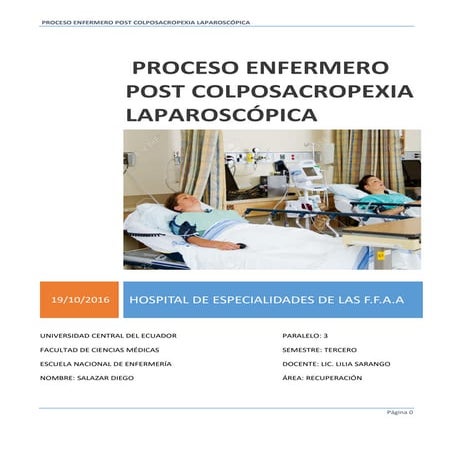 PROCESO ENFERMERO POST COLPOSACROPEXIA LAPAROSCÓPICA

PROCESO ENFERMERO POST COLPOSACROPEXIA LAPAROSCÓPICA

19/10/2016

HOSPITAL DE ESPECIALIDADES DE LAS F.F.A.A

UNIVERSIDAD CENTRAL DEL ECUADOR

FACULTAD DE CIENCIAS MÉDICAS

ESCUELA NACIONAL DE ENFERMERÍA

NOMBRE: SALAZAR DIEGO

PARALELO: 3

SEMESTRE: TERCERO

DOCENTE: LIC. LILIA SARANGO

ÁREA: RECUPERACIÓN

Página 0